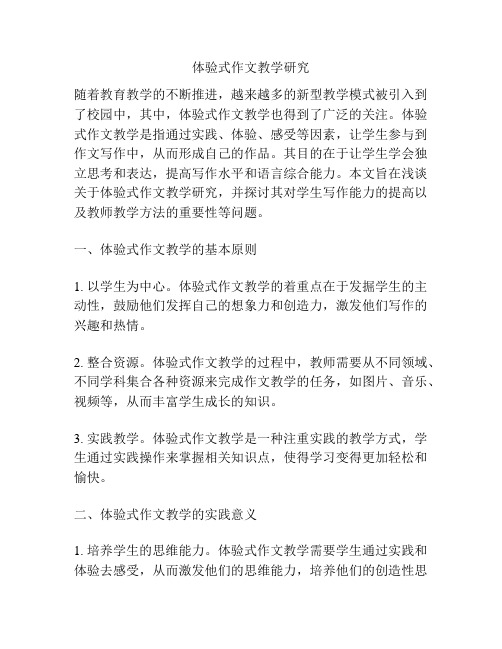 体验式作文教学研究

随着教育教学的不断推进，越来越多的新型教学模式被引入到了校园中，其中，体验式作文教学也得到了广泛的关注。体验式作文教学是指通过实践、体验、感受等因素，让学生参与到作文写作中，从而形成自己的作品。其目的在于让学生学会独立思考和表达，提高写作水平和语言综合能力。本文旨在浅谈关于体验式作文教学研究，并探讨其对学生写作能力的提高以及教师教学方法的重要性等问题。

一、体验式作文教学的基本原则

1. 以学生为中心。体验式作文教学的着重点在于发掘学生的主动性，鼓励他们发挥自己的想象力和创造力，激发他们写作的兴趣和热情。

2. 整合资源。体验式作文教学的过程中，教师需要从不同领域、不同学科集合各种资源来完成作文教学的任务，如图片、音乐、视频等，从而丰富学生成长的知识。

3. 实践教学。体验式作文教学是一种注重实践的教学方式，学生通过实践操作来掌握相关知识点，使得学习变得更加轻松和愉快。

二、体验式作文教学的实践意义

1. 培养学生的思维能力。体验式作文教学需要学生通过实践和体验去感受，从而激发他们的思维能力，培养他们的创造性思